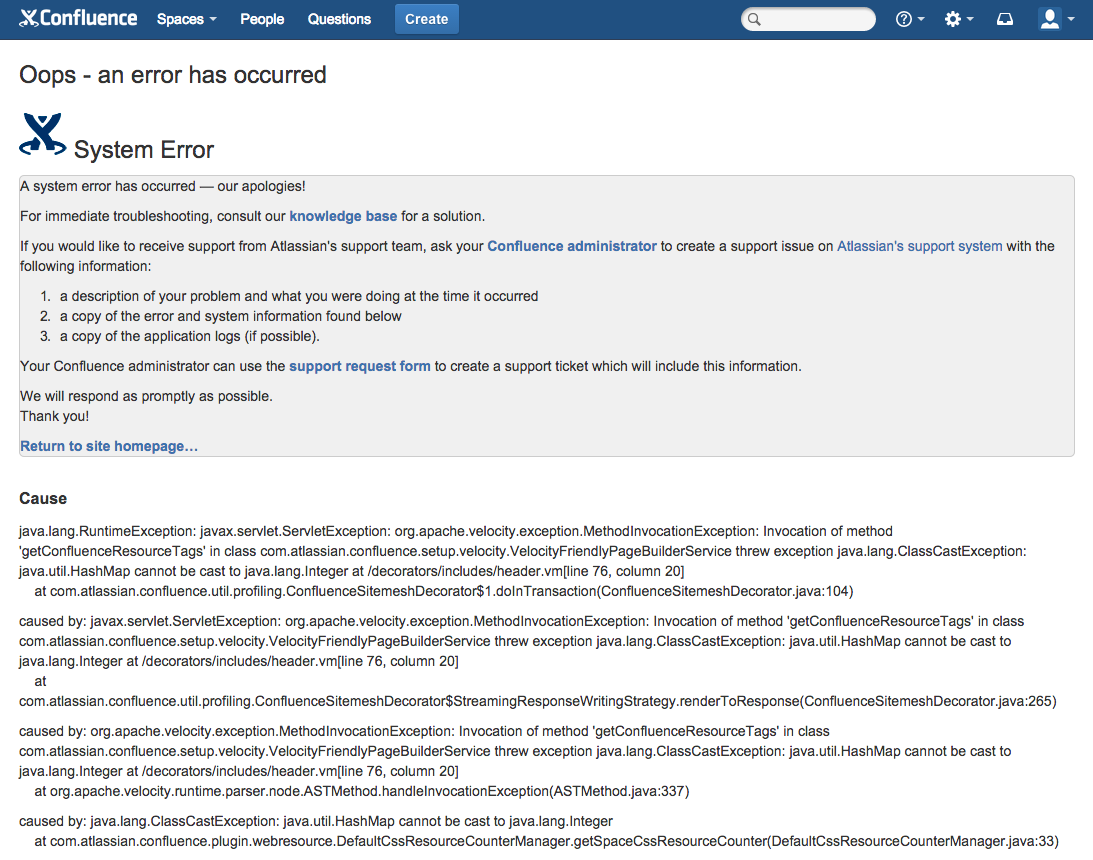 Confluence Spaces People Questions Create

Oops - an error has occurred

System Error

A system error has occurred — our apologies!

For immediate troubleshooting, consult our knowledge base for a solution.

If you would like to receive support from Atlassian's support team, ask your Confluence administrator to create a support issue on Atlassian's support system with the following information:

1. a description of your problem and what you were doing at the time it occurred
2. a copy of the error and system information found below
3. a copy of the application logs (if possible).

Your Confluence administrator can use the support request form to create a support ticket which will include this information.

We will respond as promptly as possible.
Thank you!

Return to site homepage…

Cause

java.lang.RuntimeException: javax.servlet.ServletException: org.apache.velocity.exception.MethodInvocationException: Invocation of method 'getConfluenceResourceTags' in class com.atlassian.confluence.setup.velocity.VelocityFriendlyPageBuilderService threw exception java.lang.ClassCastException: java.util.HashMap cannot be cast to java.lang.Integer at /decorators/includes/header.vm[line 76, column 20]
at com.atlassian.confluence.util.profiling.ConfluenceSitemeshDecorator$1.doInTransaction(ConfluenceSitemeshDecorator.java:104)

caused by: javax.servlet.ServletException: org.apache.velocity.exception.MethodInvocationException: Invocation of method 'getConfluenceResourceTags' in class com.atlassian.confluence.setup.velocity.VelocityFriendlyPageBuilderService threw exception java.lang.ClassCastException: java.util.HashMap cannot be cast to java.lang.Integer at /decorators/includes/header.vm[line 76, column 20]
at
com.atlassian.confluence.util.profiling.ConfluenceSitemeshDecorator$StreamingResponseWritingStrategy.renderToResponse(ConfluenceSitemeshDecorator.java:265)

caused by: org.apache.velocity.exception.MethodInvocationException: Invocation of method 'getConfluenceResourceTags' in class com.atlassian.confluence.setup.velocity.VelocityFriendlyPageBuilderService threw exception java.lang.ClassCastException: java.util.HashMap cannot be cast to java.lang.Integer at /decorators/includes/header.vm[line 76, column 20]
at org.apache.velocity.runtime.parser.node.ASTMethod.handleInvocationException(ASTMethod.java:337)

caused by: java.lang.ClassCastException: java.util.HashMap cannot be cast to java.lang.Integer
at com.atlassian.confluence.plugin.webresource.DefaultCssResourceCounterManager.getSpaceCssResourceCounter(DefaultCssResourceCounterManager.java:33)